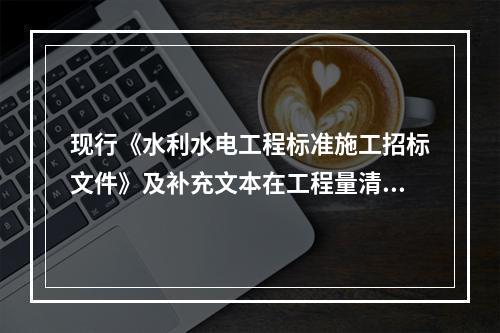 现行《水利水电工程标准施工招标文件》及补充文本在工程量清...